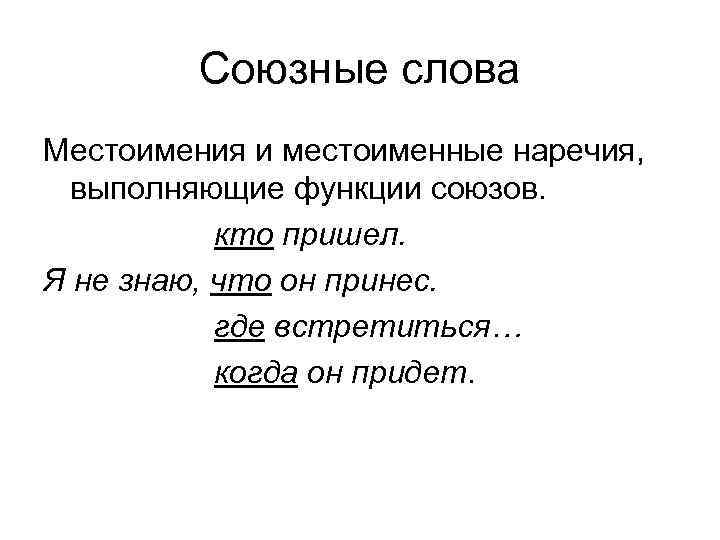 Союзные слова

Местоимения и местоименные наречия, выполняющие функции союзов.

кто пришел.

Я не знаю, что он принес.

где встретиться…

когда он придет.